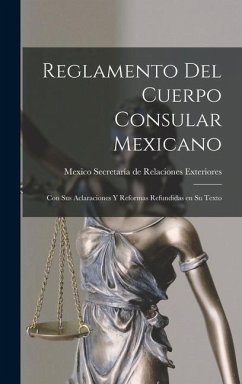 Reglamento Del Cuerpo Consular Mexicano

Mexico Secretaría de Relaciones Exteriores

Con Sus Aclaraciones Y Reformas Refundidas en Su Texto